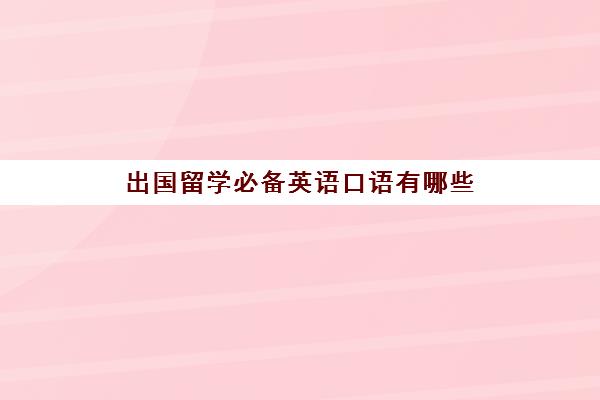 出国留学必备英语口语有哪些